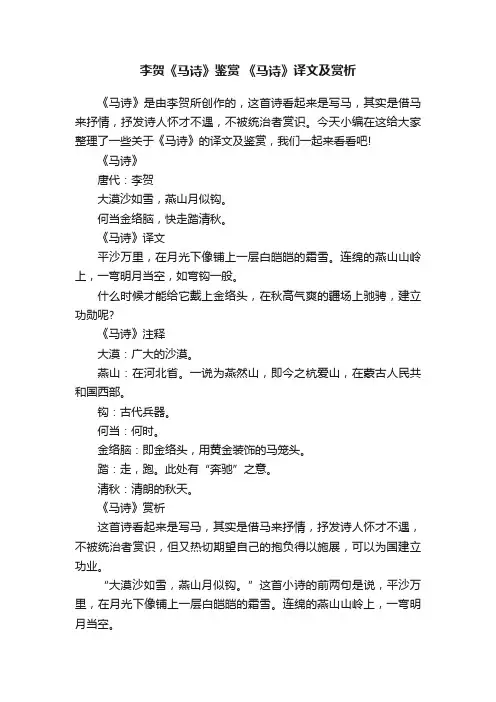 李贺《马诗》鉴赏 《马诗》译文及赏析

《马诗》是由李贺所创作的，这首诗看起来是写马，其实是借马来抒情，抒发诗人怀才不遇，不被统治者赏识。今天小编在这给大家整理了一些关于《马诗》的译文及鉴赏，我们一起来看看吧!

《马诗》

唐代：李贺

大漠沙如雪，燕山月似钩。

何当金络脑，快走踏清秋。

《马诗》译文

平沙万里，在月光下像铺上一层白皑皑的霜雪。连绵的燕山山岭上，一弯明月当空，如弯钩一般。

什么时候才能给它戴上金络头，在秋高气爽的疆场上驰骋，建立功勋呢?

《马诗》注释

大漠：广大的沙漠。

燕山：在河北省。一说为燕然山，即今之杭爱山，在蒙古人民共和国西部。

钩：古代兵器。

何当：何时。

金络脑：即金络头，用黄金装饰的马笼头。

踏：走，跑。此处有“奔驰”之意。

清秋：清朗的秋天。

《马诗》赏析

这首诗看起来是写马，其实是借马来抒情，抒发诗人怀才不遇，不被统治者赏识，但又热切期望自己的抱负得以施展，可以为国建立功业。

“大漠沙如雪，燕山月似钩。”这首小诗的前两句是说，平沙万里，在月光下像铺上一层白皑皑的霜雪。连绵的燕山山岭上，一弯明月当空。